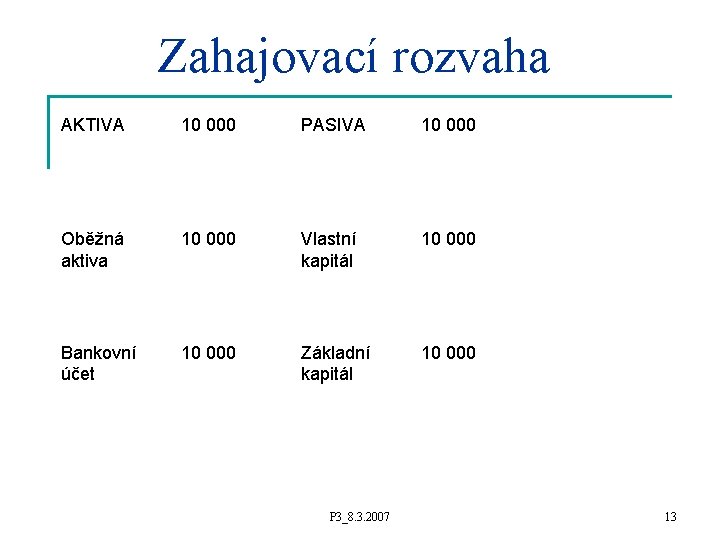 Zahajovací rozvaha

| AKTIVA | 10 000 | PASIVA | 10 000 |
|---|---|---|---|
| Oběžná aktiva | 10 000 | Vlastní kapitál | 10 000 |
| Bankovní účet | 10 000 | Základní kapitál | 10 000 |

P3_8.3.2007

13